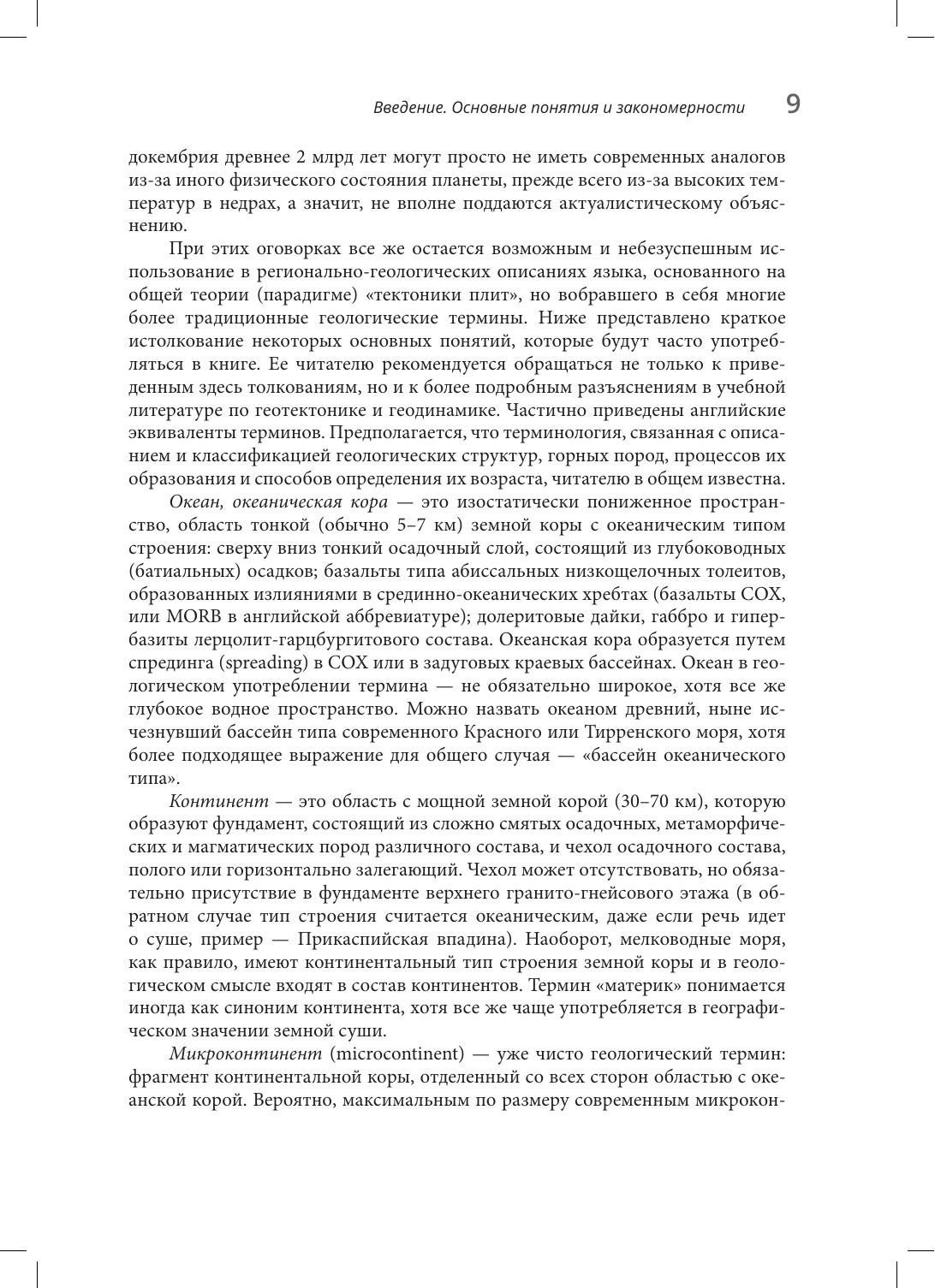 Введение. Основные понятия и закономерности 9

докембрия древнее 2 млрд лет могут просто не иметь современных аналогов из-за иного физического состояния планеты, прежде всего из-за высоких температур в недрах, а значит, не вполне поддаются актуалистическому объяснению.

При этих оговорках все же остается возможным и небезуспешным использование в регионально-геологических описаниях языка, основанного на общей теории (парадигме) «тектоники плит», но вобравшего в себя многие более традиционные геологические термины. Ниже представлено краткое истолкование некоторых основных понятий, которые будут часто употребляться в книге. Ее читателю рекомендуется обращаться не только к приведенным здесь толкованиям, но и к более подробным разъяснениям в учебной литературе по геотектонике и геодинамике. Частично приведены английские эквиваленты терминов. Предполагается, что терминология, связанная с описанием и классификацией геологических структур, горных пород, процессов их образования и способов определения их возраста, читателю в общем известна.

Океан, океаническая кора — это изостатически пониженное пространство, область тонкой (обычно 5–7 км) земной коры с океаническим типом строения: сверху вниз тонкий осадочный слой, состоящий из глубоководных (батиальных) осадков; базальты типа абиссальных низкощелочных толеитов, образованных излияниями в срединно-океанических хребтах (базальты СОХ, или MORB в английской аббревиатуре); долеритовые дайки, габбро и гипербазиты лерцолит-гарцбургитового состава. Океанская кора образуется путем спрединга (spreading) в СОХ или в задуговых краевых бассейнах. Океан в геологическом употреблении термина — не обязательно широкое, хотя все же глубокое водное пространство. Можно назвать океаном древний, ныне исчезнувший бассейн типа современного Красного или Тирренского моря, хотя более подходящее выражение для общего случая — «бассейн океанического типа».

Континент — это область с мощной земной корой (30–70 км), которую образуют фундамент, состоящий из сложно смятых осадочных, метаморфических и магматических пород различного состава, и чехол осадочного состава, полого или горизонтально залегающий. Чехол может отсутствовать, но обязательно присутствие в фундаменте верхнего гранито-гнейсового этажа (в обратном случае тип строения считается океаническим, даже если речь идет о суше, пример — Прикаспийская впадина). Наоборот, мелководные моря, как правило, имеют континентальный тип строения земной коры и в геологическом смысле входят в состав континентов. Термин «материк» понимается иногда как синоним континента, хотя все же чаще употребляется в географическом значении земной суши.

Микроконтинент (microcontinent) — уже чисто геологический термин: фрагмент континентальной коры, отделенный со всех сторон областью с океанской корой. Вероятно, максимальным по размеру современным микрокон-